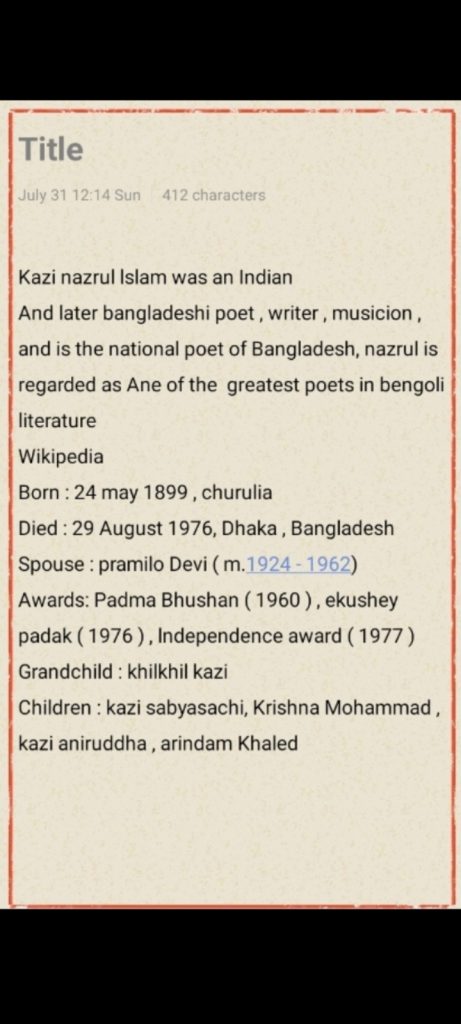 Title

July 31 12:14 Sun 412 characters

Kazi nazrul Islam was an Indian
And later bangladeshi poet , writer , musicion , and is the national poet of Bangladesh, nazrul is regarded as Ane of the greatest poets in bengoli literature
Wikipedia
Born : 24 may 1899 , churulia
Died : 29 August 1976, Dhaka , Bangladesh
Spouse : pramilo Devi ( m.1924 - 1962)
Awards: Padma Bhushan ( 1960 ) , ekushey padak ( 1976 ) , Independence award ( 1977 )
Grandchild : khilkhil kazi
Children : kazi sabyasachi, Krishna Mohammad , kazi aniruddha , arindam Khaled